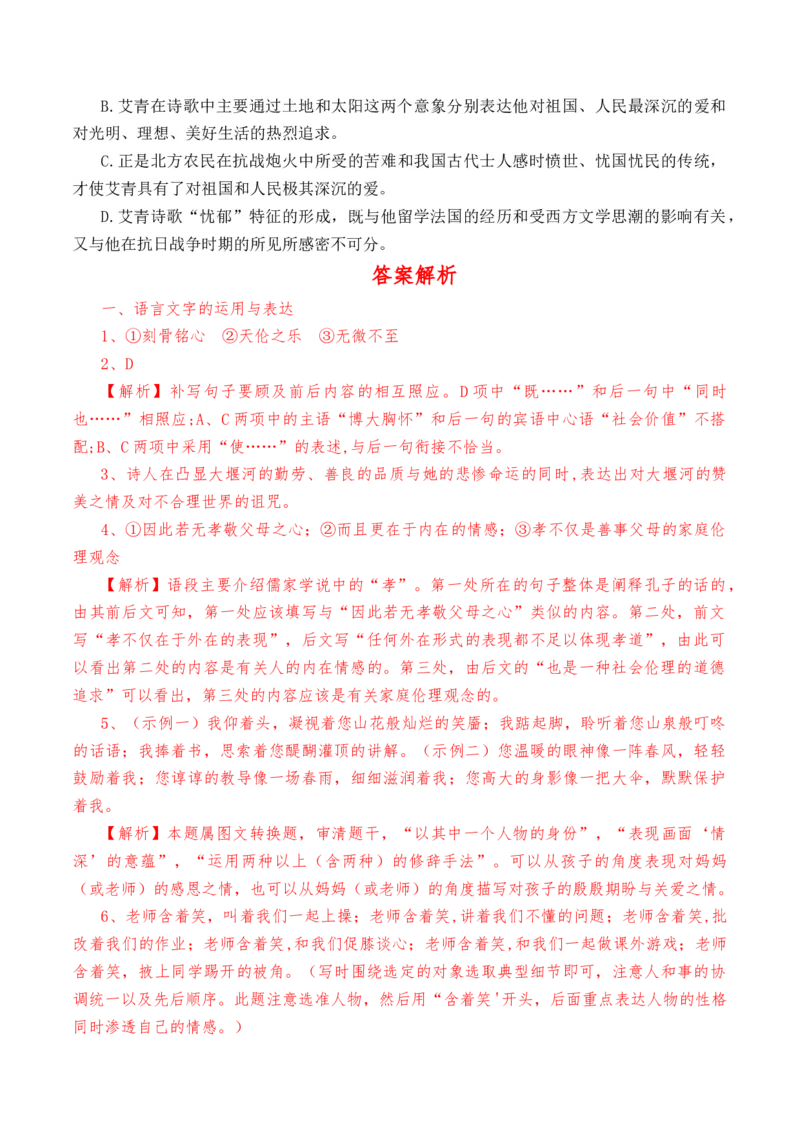 B.艾青在诗歌中主要通过土地和太阳这两个意象分别表达他对祖国、人民最深沉的爱和对光明、理想、美好生活的热烈追求。

C.正是北方农民在抗战炮火中所受的苦难和我国古代士人感时愤世、忧国忧民的传统，才使艾青具有了对祖国和人民极其深沉的爱。

D.艾青诗歌“忧郁”特征的形成，既与他留学法国的经历和受西方文学思潮的影响有关，又与他在抗日战争时期的所见所感密不可分。

答案解析

一、语言文字的运用与表达

1、①刻骨铭心 ②天伦之乐 ③无微不至

2、D

【解析】补写句子要顾及前后内容的相互照应。D项中“既……”和后一句中“同时也……”相照应;A、C两项中的主语“博大胸怀”和后一句的宾语中心语“社会价值”不搭配;B、C两项中采用“使……”的表述,与后一句衔接不恰当。

3、诗人在凸显大堰河的勤劳、善良的品质与她的悲惨命运的同时,表达出对大堰河的赞美之情及对不合理世界的诅咒。

4、①因此若无孝敬父母之心；②而且更在于内在的情感；③孝不仅是善事父母的家庭伦理观念

【解析】语段主要介绍儒家学说中的“孝”。第一处所在的句子整体是阐释孔子的话的，由其前后文可知，第一处应该填写与“因此若无孝敬父母之心”类似的内容。第二处，前文写“孝不仅在于外在的表现”，后文写“任何外在形式的表现都不足以体现孝道”，由此可以看出第二处的内容是有关人的内在情感的。第三处，由后文的“也是一种社会伦理的道德追求”可以看出，第三处的内容应该是有关家庭伦理观念的。

5、（示例一）我仰着头，凝视着您山花般灿烂的笑靥；我踮起脚，聆听着您山泉般叮咚的话语；我捧着书，思索着您醍醐灌顶的讲解。（示例二）您温暖的眼神像一阵春风，轻轻鼓励着我；您谆谆的教导像一场春雨，细细滋润着我；您高大的身影像一把大伞，默默保护着我。

【解析】本题属图文转换题，审清题干，“以其中一个人物的身份”，“表现画面‘情深’的意蕴”，“运用两种以上（含两种）的修辞手法”。可以从孩子的角度表现对妈妈（或老师）的感恩之情，也可以从妈妈（或老师）的角度描写对孩子的殷殷期盼与关爱之情。

6、老师含着笑，叫着我们一起上操；老师含着笑,讲着我们不懂的问题；老师含着笑,批改着我们的作业；老师含着笑,和我们促膝谈心；老师含着笑,和我们一起做课外游戏；老师含着笑，掖上同学踢开的被角。（写时围绕选定的对象选取典型细节即可，注意人和事的协调统一以及先后顺序。此题注意选准人物，然后用“含着笑'开头，后面重点表达人物的性格同时渗透自己的情感。）